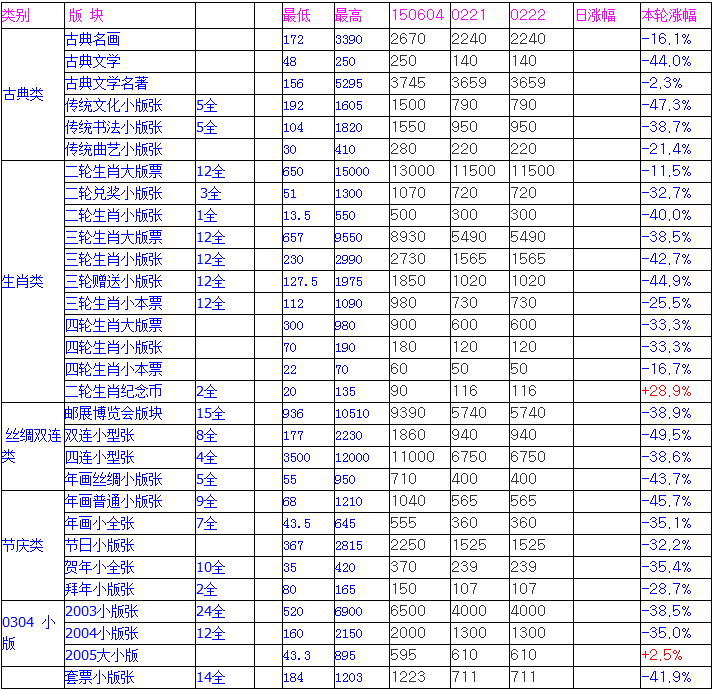 | 类别 | 版 块 | | | 最低 | 最高 | 150604 | 0221 | 0222 | 日涨幅 | 本轮涨幅 |
|---|---|---|---|---|---|---|---|---|---|---|
| 古典类 | 古典名画 | | | 172 | 3390 | 2670 | 2240 | 2240 | | -16.1% |
| | 古典文学 | | | 48 | 250 | 250 | 140 | 140 | | -44.0% |
| | 古典文学名著 | | | 156 | 5295 | 3745 | 3659 | 3659 | | -2.3% |
| | 传统文化小版张 | 5全 | | 192 | 1605 | 1500 | 790 | 790 | | -47.3% |
| | 传统书法小版张 | 5全 | | 104 | 1820 | 1550 | 950 | 950 | | -38.7% |
| | 传统曲艺小版张 | | | 30 | 410 | 280 | 220 | 220 | | -21.4% |
| 生肖类 | 二轮生肖大版票 | 12全 | | 650 | 15000 | 13000 | 11500 | 11500 | | -11.5% |
| | 二轮兑奖小版张 | 3全 | | 51 | 1300 | 1070 | 720 | 720 | | -32.7% |
| | 二轮生肖小版张 | 1全 | | 13.5 | 550 | 500 | 300 | 300 | | -40.0% |
| | 三轮生肖大版票 | 12全 | | 657 | 9550 | 8930 | 5490 | 5490 | | -38.5% |
| | 三轮生肖小版张 | 12全 | | 230 | 2990 | 2730 | 1565 | 1565 | | -42.7% |
| | 三轮赠送小版张 | 12全 | | 127.5 | 1975 | 1850 | 1020 | 1020 | | -44.9% |
| | 三轮生肖小本票 | 12全 | | 112 | 1090 | 980 | 730 | 730 | | -25.5% |
| | 四轮生肖大版票 | | | 300 | 980 | 900 | 600 | 600 | | -33.3% |
| | 四轮生肖小版张 | | | 70 | 190 | 180 | 120 | 120 | | -33.3% |
| | 四轮生肖小本票 | | | 22 | 70 | 60 | 50 | 50 | | -16.7% |
| | 二轮生肖纪念币 | 2全 | | 20 | 135 | 90 | 116 | 116 | | +28.9% |
| 丝绸双连类 | 邮展博览会版块 | 15全 | | 936 | 10510 | 9390 | 5740 | 5740 | | -38.9% |
| | 双连小型张 | 8全 | | 177 | 2230 | 1860 | 940 | 940 | | -49.5% |
| | 四连小型张 | 4全 | | 3500 | 12000 | 11000 | 6750 | 6750 | | -38.6% |
| | 年画丝绸小版张 | 5全 | | 55 | 950 | 710 | 400 | 400 | | -43.7% |
| 节庆类 | 年画普通小版张 | 9全 | | 68 | 1210 | 1040 | 565 | 565 | | -45.7% |
| | 年画小全张 | 7全 | | 43.5 | 645 | 555 | 360 | 360 | | -35.1% |
| | 节日小版张 | | | 367 | 2815 | 2250 | 1525 | 1525 | | -32.2% |
| | 贺年小全张 | 10全 | | 35 | 420 | 370 | 239 | 239 | | -35.4% |
| | 拜年小版张 | 2全 | | 80 | 165 | 150 | 107 | 107 | | -28.7% |
| 0304 小版 | 2003小版张 | 24全 | | 520 | 6900 | 6500 | 4000 | 4000 | | -38.5% |
| | 2004小版张 | 12全 | | 160 | 2150 | 2000 | 1300 | 1300 | | -35.0% |
| | 2005大小版 | | | 43.3 | 895 | 595 | 610 | 610 | | +2.5% |
| | 套票小版张 | 14全 | | 184 | 1203 | 1223 | 711 | 711 | | -41.9% |